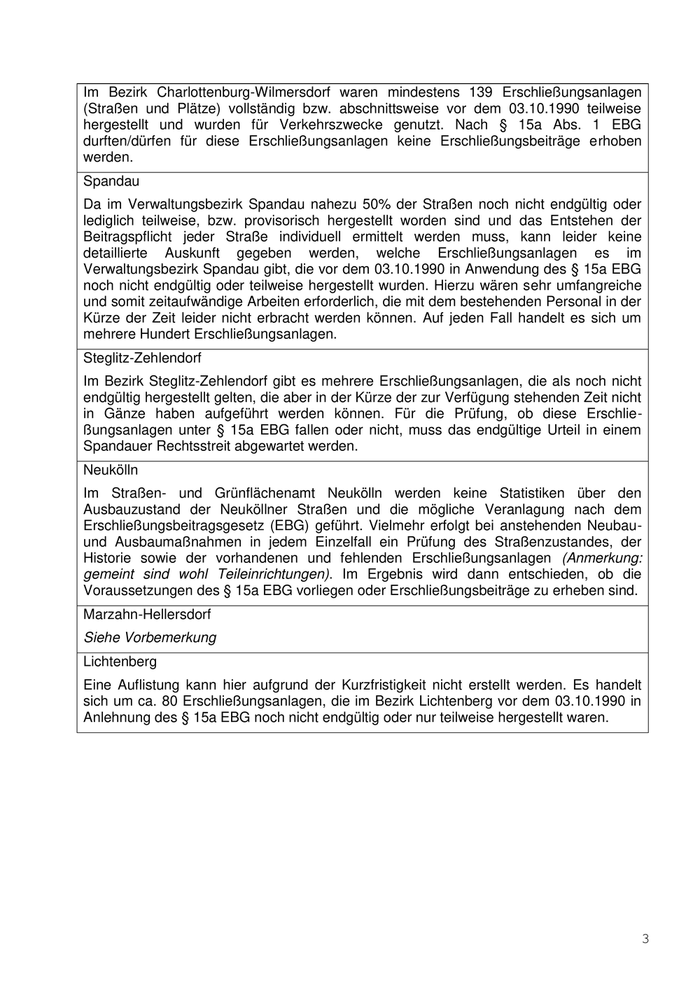 Im Bezirk Charlottenburg-Wilmersdorf waren mindestens 139 Erschließungsanlagen (Straßen und Plätze) vollständig bzw. abschnittsweise vor dem 03.10.1990 teilweise hergestellt und wurden für Verkehrszwecke genutzt. Nach § 15a Abs. 1 EBG durften/dürfen für diese Erschließungsanlagen keine Erschließungsbeiträge erhoben werden.

Spandau

Da im Verwaltungsbezirk Spandau nahezu 50% der Straßen noch nicht endgültig oder lediglich teilweise, bzw. provisorisch hergestellt worden sind und das Entstehen der Beitragspflicht jeder Straße individuell ermittelt werden muss, kann leider keine detaillierte Auskunft gegeben werden, welche Erschließungsanlagen es im Verwaltungsbezirk Spandau gibt, die vor dem 03.10.1990 in Anwendung des § 15a EBG noch nicht endgültig oder teilweise hergestellt wurden. Hierzu wären sehr umfangreiche und somit zeitaufwändige Arbeiten erforderlich, die mit dem bestehenden Personal in der Kürze der Zeit leider nicht erbracht werden können. Auf jeden Fall handelt es sich um mehrere Hundert Erschließungsanlagen.

Steglitz-Zehlendorf

Im Bezirk Steglitz-Zehlendorf gibt es mehrere Erschließungsanlagen, die als noch nicht endgültig hergestellt gelten, die aber in der Kürze der zur Verfügung stehenden Zeit nicht in Gänze haben aufgeführt werden können. Für die Prüfung, ob diese Erschließungsanlagen unter § 15a EBG fallen oder nicht, muss das endgültige Urteil in einem Spandauer Rechtsstreit abgewartet werden.

Neukölln

Im Straßen- und Grünflächenamt Neukölln werden keine Statistiken über den Ausbauzustand der Neuköllner Straßen und die mögliche Veranlagung nach dem Erschließungsbeitragsgesetz (EBG) geführt. Vielmehr erfolgt bei anstehenden Neubau- und Ausbaumaßnahmen in jedem Einzelfall ein Prüfung des Straßenzustandes, der Historie sowie der vorhandenen und fehlenden Erschließungsanlagen (Anmerkung: gemeint sind wohl Teileinrichtungen). Im Ergebnis wird dann entschieden, ob die Voraussetzungen des § 15a EBG vorliegen oder Erschließungsbeiträge zu erheben sind.

Marzahn-Hellersdorf

Siehe Vorbemerkung

Lichtenberg

Eine Auflistung kann hier aufgrund der Kurzfristigkeit nicht erstellt werden. Es handelt sich um ca. 80 Erschließungsanlagen, die im Bezirk Lichtenberg vor dem 03.10.1990 in Anlehnung des § 15a EBG noch nicht endgültig oder nur teilweise hergestellt waren.

3